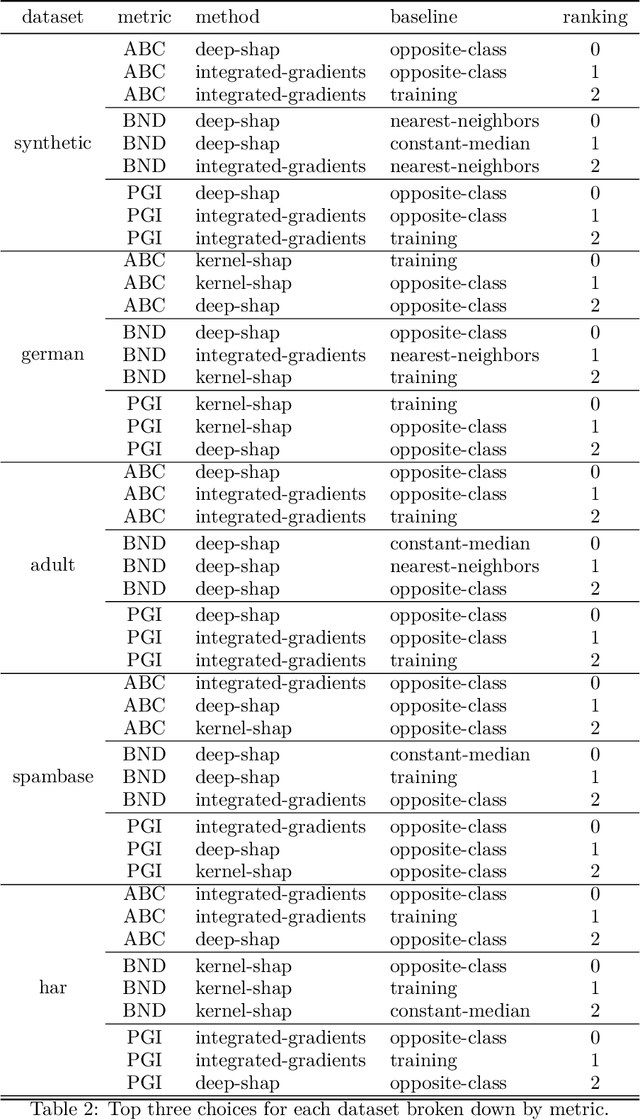 | dataset | metric | method | baseline | ranking |
|---|---|---|---|---|
| synthetic | ABC | deep-shap | opposite-class | 0 |
| | ABC | integrated-gradients | opposite-class | 1 |
| | ABC | integrated-gradients | training | 2 |
| | BND | deep-shap | nearest-neighbors | 0 |
| | BND | deep-shap | constant-median | 1 |
| | BND | integrated-gradients | nearest-neighbors | 2 |
| | PGI | deep-shap | opposite-class | 0 |
| | PGI | integrated-gradients | opposite-class | 1 |
| | PGI | integrated-gradients | training | 2 |
| german | ABC | kernel-shap | training | 0 |
| | ABC | kernel-shap | opposite-class | 1 |
| | ABC | deep-shap | opposite-class | 2 |
| | BND | deep-shap | opposite-class | 0 |
| | BND | integrated-gradients | nearest-neighbors | 1 |
| | BND | kernel-shap | training | 2 |
| | PGI | kernel-shap | training | 0 |
| | PGI | kernel-shap | opposite-class | 1 |
| | PGI | deep-shap | opposite-class | 2 |
| adult | ABC | deep-shap | opposite-class | 0 |
| | ABC | integrated-gradients | opposite-class | 1 |
| | ABC | integrated-gradients | training | 2 |
| | BND | deep-shap | constant-median | 0 |
| | BND | deep-shap | nearest-neighbors | 1 |
| | BND | deep-shap | opposite-class | 2 |
| | PGI | deep-shap | opposite-class | 0 |
| | PGI | integrated-gradients | opposite-class | 1 |
| | PGI | integrated-gradients | training | 2 |
| spambase | ABC | integrated-gradients | opposite-class | 0 |
| | ABC | deep-shap | opposite-class | 1 |
| | ABC | kernel-shap | opposite-class | 2 |
| | BND | deep-shap | constant-median | 0 |
| | BND | deep-shap | training | 1 |
| | BND | integrated-gradients | opposite-class | 2 |
| | PGI | integrated-gradients | opposite-class | 0 |
| | PGI | deep-shap | opposite-class | 1 |
| | PGI | kernel-shap | opposite-class | 2 |
| har | ABC | integrated-gradients | opposite-class | 0 |
| | ABC | integrated-gradients | training | 1 |
| | ABC | deep-shap | opposite-class | 2 |
| | BND | kernel-shap | opposite-class | 0 |
| | BND | kernel-shap | training | 1 |
| | BND | kernel-shap | constant-median | 2 |
| | PGI | integrated-gradients | opposite-class | 0 |
| | PGI | integrated-gradients | training | 1 |
| | PGI | deep-shap | opposite-class | 2 |

Table 2: Top three choices for each dataset broken down by metric.